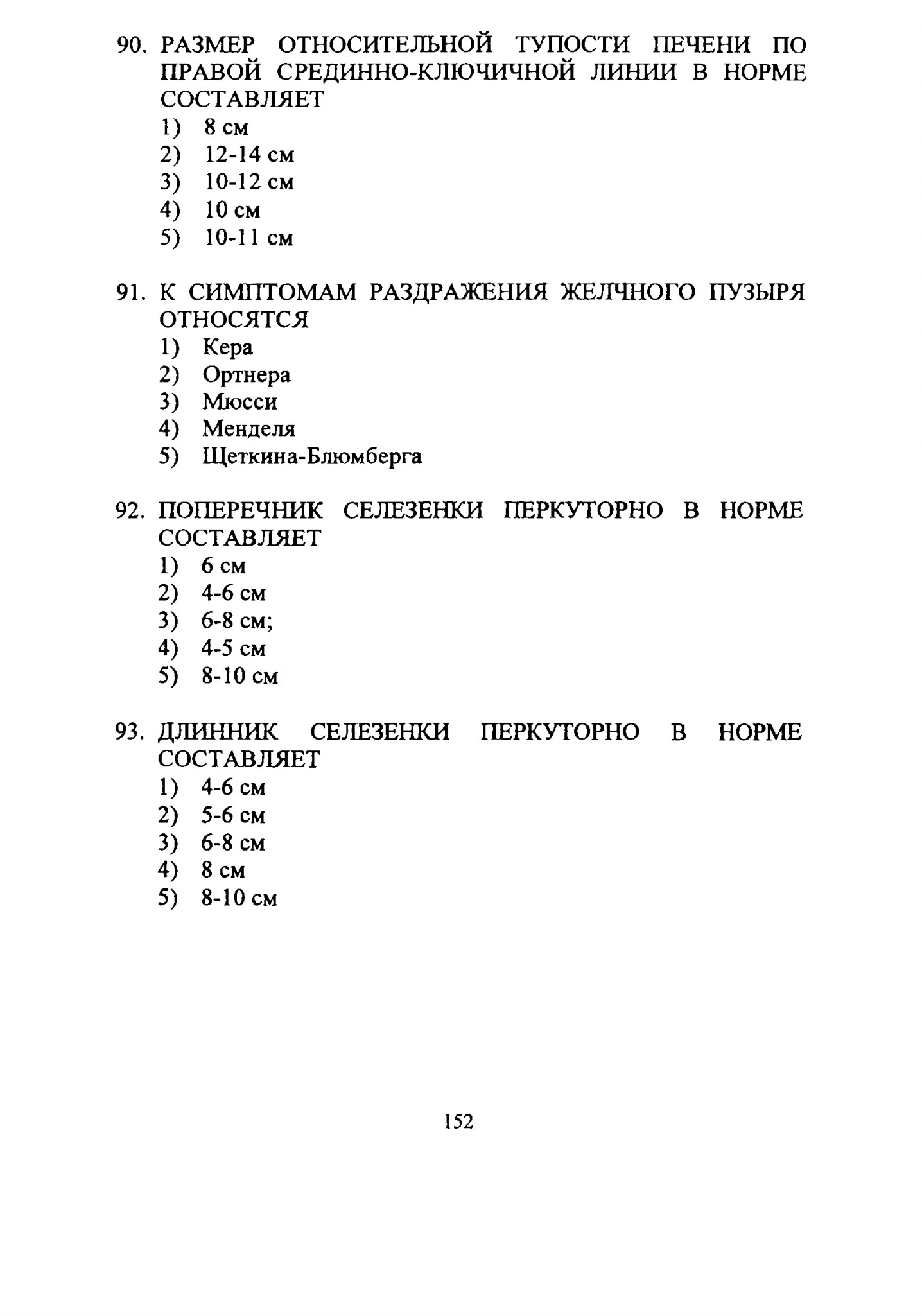 90. РАЗМЕР ОТНОСИТЕЛЬНОЙ ТУПОСТИ ПЕЧЕНИ ПО ПРАВОЙ СРЕДИННО-КЛЮЧИЧНОЙ ЛИНИИ В НОРМЕ СОСТАВЛЯЕТ
1) 8 см
2) 12-14 см
3) 10-12 см
4) 10 см
5) 10-11 см

91. К СИМПТОМАМ РАЗДРАЖЕНИЯ ЖЕЛЧНОГО ПУЗЫРЯ ОТНОСЯТСЯ
1) Кера
2) Ортнера
3) Мюсси
4) Менделя
5) Щеткина-Блюмберга

92. ПОПЕРЕЧНИК СЕЛЕЗЕНКИ ПЕРКУТОРНО В НОРМЕ СОСТАВЛЯЕТ
1) 6 см
2) 4-6 см
3) 6-8 см;
4) 4-5 см
5) 8-10 см

93. ДЛИННИК СЕЛЕЗЕНКИ ПЕРКУТОРНО В НОРМЕ СОСТАВЛЯЕТ
1) 4-6 см
2) 5-6 см
3) 6-8 см
4) 8 см
5) 8-10 см

152